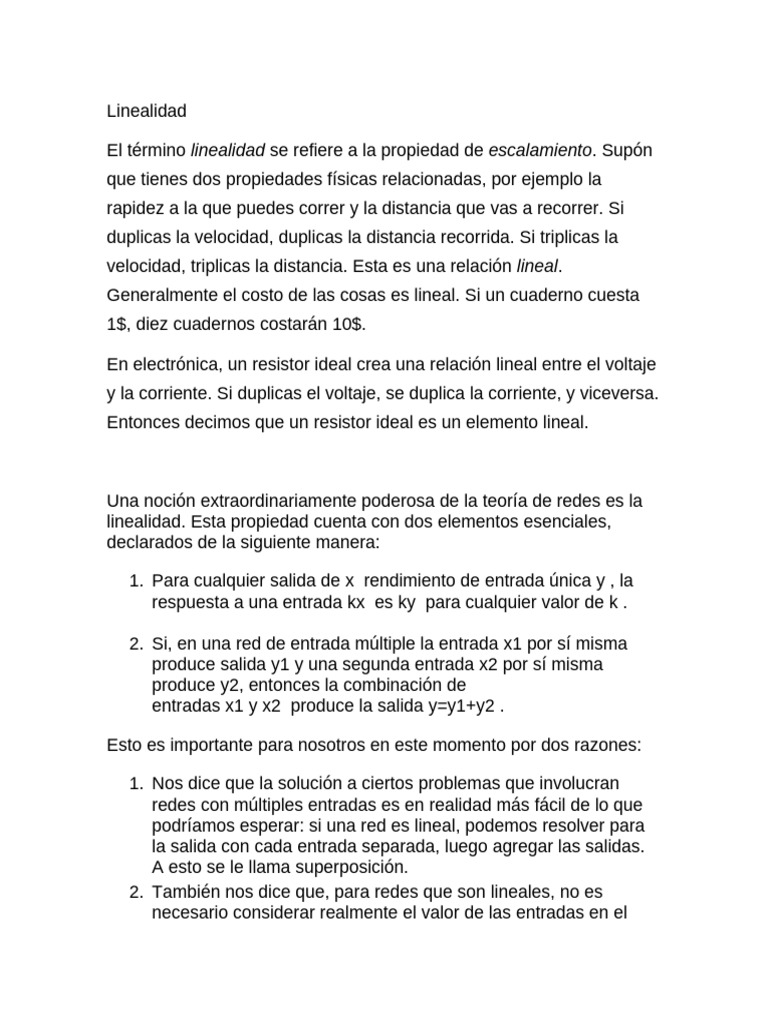 Linealidad

El término linealidad se refiere a la propiedad de escalamiento. Supón que tienes dos propiedades físicas relacionadas, por ejemplo la rapidez a la que puedes correr y la distancia que vas a recorrer. Si duplicas la velocidad, duplicas la distancia recorrida. Si triplicas la velocidad, triplicas la distancia. Esta es una relación lineal. Generalmente el costo de las cosas es lineal. Si un cuaderno cuesta 1$, diez cuadernos costarán 10$.

En electrónica, un resistor ideal crea una relación lineal entre el voltaje y la corriente. Si duplicas el voltaje, se duplica la corriente, y viceversa. Entonces decimos que un resistor ideal es un elemento lineal.

Una noción extraordinariamente poderosa de la teoría de redes es la linealidad. Esta propiedad cuenta con dos elementos esenciales, declarados de la siguiente manera:

1. Para cualquier salida de x rendimiento de entrada única y , la respuesta a una entrada kx es ky para cualquier valor de k .

2. Si, en una red de entrada múltiple la entrada x1 por sí misma produce salida y1 y una segunda entrada x2 por sí misma produce y2, entonces la combinación de entradas x1 y x2 produce la salida y=y1+y2 .

Esto es importante para nosotros en este momento por dos razones:

1. Nos dice que la solución a ciertos problemas que involucran redes con múltiples entradas es en realidad más fácil de lo que podríamos esperar: si una red es lineal, podemos resolver para la salida con cada entrada separada, luego agregar las salidas. A esto se le llama superposición.
2. También nos dice que, para redes que son lineales, no es necesario considerar realmente el valor de las entradas en el